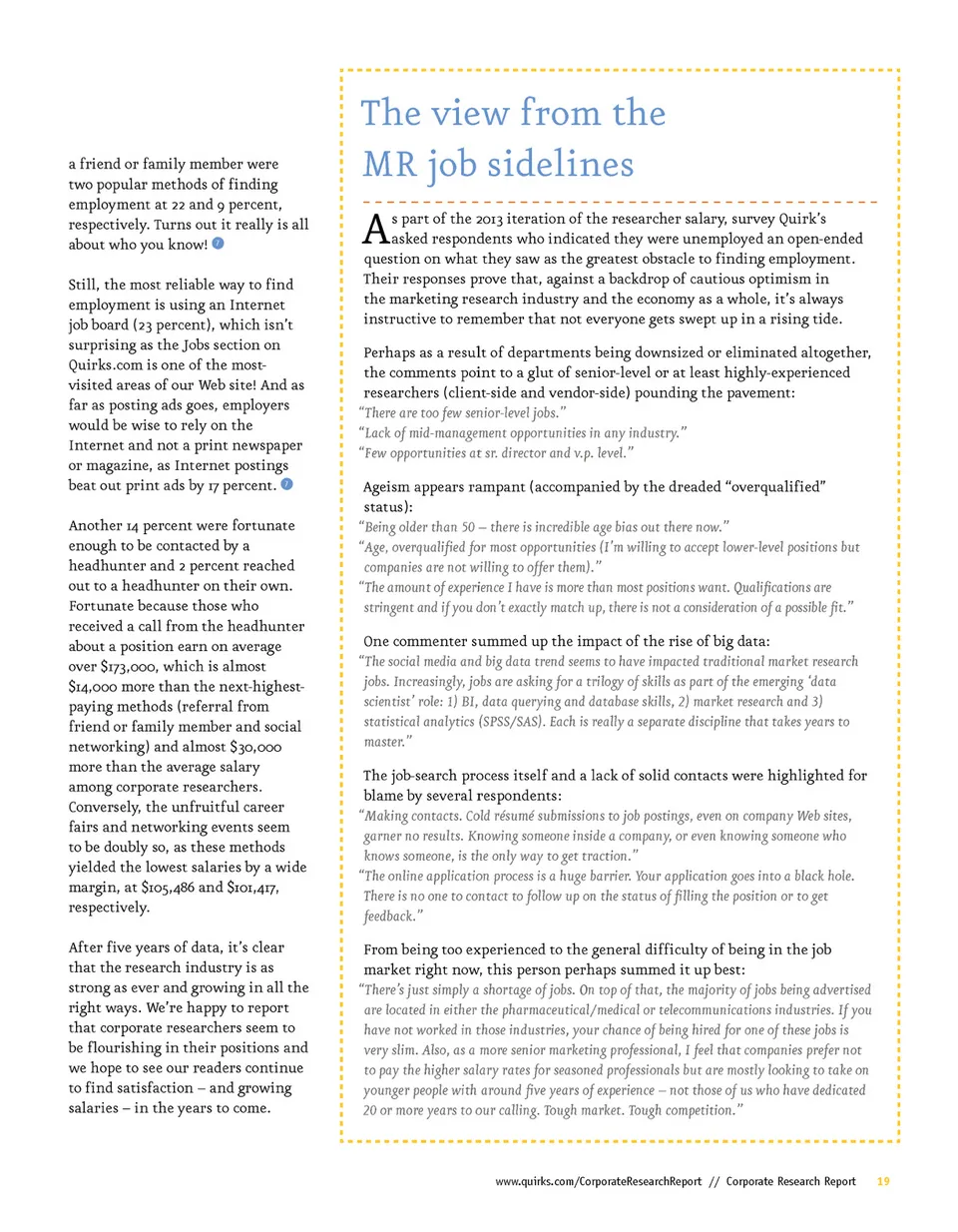 a friend or family member were two popular methods of finding employment at 22 and 9 percent, respectively. Turns out it really is all about who you know!

Still, the most reliable way to find employment is using an Internet job board (23 percent), which isn't surprising as the Jobs section on Quirks.com is one of the most-visited areas of our Web site! And as far as posting ads goes, employers would be wise to rely on the Internet and not a print newspaper or magazine, as Internet postings beat out print ads by 17 percent.

Another 14 percent were fortunate enough to be contacted by a headhunter and 2 percent reached out to a headhunter on their own. Fortunate because those who received a call from the headhunter about a position earn on average over $173,000, which is almost $14,000 more than the next-highest-paying methods (referral from friend or family member and social networking) and almost $30,000 more than the average salary among corporate researchers. Conversely, the unfruitful career fairs and networking events seem to be doubly so, as these methods yielded the lowest salaries by a wide margin, at $105,486 and $101,417, respectively.

After five years of data, it's clear that the research industry is as strong as ever and growing in all the right ways. We're happy to report that corporate researchers seem to be flourishing in their positions and we hope to see our readers continue to find satisfaction – and growing salaries – in the years to come.

The view from the MR job sidelines

As part of the 2013 iteration of the researcher salary, survey Quirk's asked respondents who indicated they were unemployed an open-ended question on what they saw as the greatest obstacle to finding employment. Their responses prove that, against a backdrop of cautious optimism in the marketing research industry and the economy as a whole, it's always instructive to remember that not everyone gets swept up in a rising tide.

Perhaps as a result of departments being downsized or eliminated altogether, the comments point to a glut of senior-level or at least highly-experienced researchers (client-side and vendor-side) pounding the pavement:
"There are too few senior-level jobs."
"Lack of mid-management opportunities in any industry."
"Few opportunities at sr. director and v.p. level."

Ageism appears rampant (accompanied by the dreaded "overqualified" status):
"Being older than 50 – there is incredible age bias out there now."
"Age, overqualified for most opportunities (I'm willing to accept lower-level positions but companies are not willing to offer them)."
"The amount of experience I have is more than most positions want. Qualifications are stringent and if you don't exactly match up, there is not a consideration of a possible fit."

One commenter summed up the impact of the rise of big data:
"The social media and big data trend seems to have impacted traditional market research jobs. Increasingly, jobs are asking for a trilogy of skills as part of the emerging 'data scientist' role: 1) BI, data querying and database skills, 2) market research and 3) statistical analytics (SPSS/SAS). Each is really a separate discipline that takes years to master."

The job-search process itself and a lack of solid contacts were highlighted for blame by several respondents:
"Making contacts. Cold résumé submissions to job postings, even on company Web sites, garner no results. Knowing someone inside a company, or even knowing someone who knows someone, is the only way to get traction."
"The online application process is a huge barrier. Your application goes into a black hole. There is no one to contact to follow up on the status of filling the position or to get feedback."

From being too experienced to the general difficulty of being in the job market right now, this person perhaps summed it up best:
"There's just simply a shortage of jobs. On top of that, the majority of jobs being advertised are located in either the pharmaceutical/medical or telecommunications industries. If you have not worked in those industries, your chance of being hired for one of these jobs is very slim. Also, as a more senior marketing professional, I feel that companies prefer not to pay the higher salary rates for seasoned professionals but are mostly looking to take on younger people with around five years of experience – not those of us who have dedicated 20 or more years to our calling. Tough market. Tough competition."

www.quirks.com/CorporateResearchReport // Corporate Research Report 19